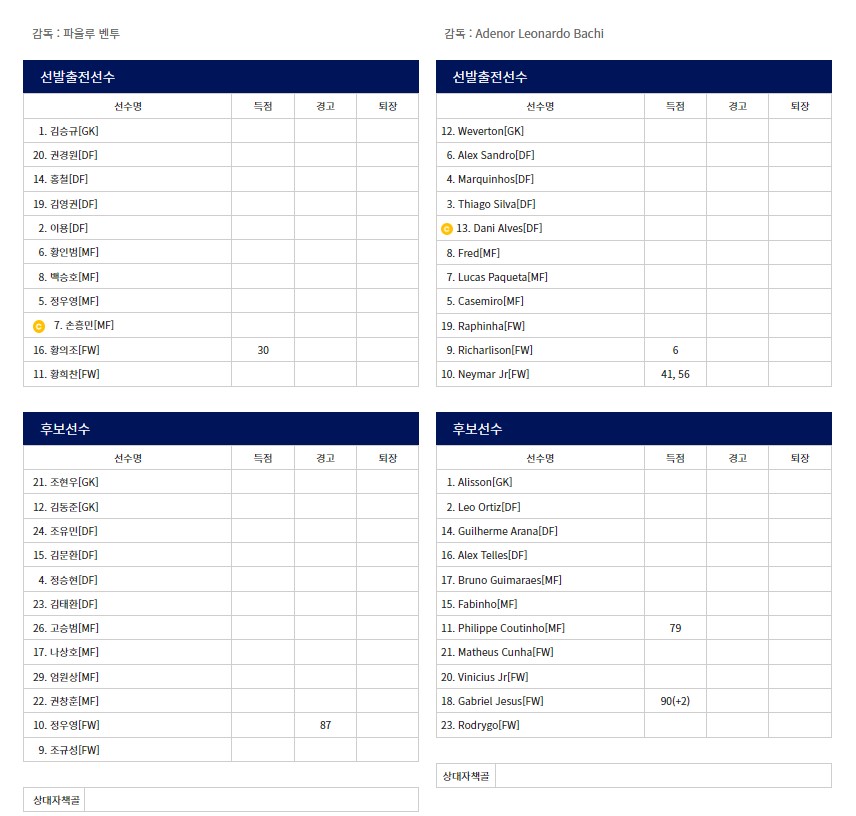 감독 : 파울루 벤투

선발출전선수

| 선수명 | 득점 | 경고 | 퇴장 |
|---|---|---|---|
| 1. 김승규[GK] | | | |
| 20. 권경원[DF] | | | |
| 14. 홍철[DF] | | | |
| 19. 김영권[DF] | | | |
| 2. 이용[DF] | | | |
| 6. 황인범[MF] | | | |
| 8. 백승호[MF] | | | |
| 5. 정우영[MF] | | | |
| C 7. 손흥민[MF] | | | |
| 16. 황의조[FW] | 30 | | |
| 11. 황희찬[FW] | | | |

후보선수

| 선수명 | 득점 | 경고 | 퇴장 |
|---|---|---|---|
| 21. 조현우[GK] | | | |
| 12. 김동준[GK] | | | |
| 24. 조유민[DF] | | | |
| 15. 김문환[DF] | | | |
| 4. 정승현[DF] | | | |
| 23. 김태환[DF] | | | |
| 26. 고승범[MF] | | | |
| 17. 나상호[MF] | | | |
| 29. 엄원상[MF] | | | |
| 22. 권창훈[MF] | | | |
| 10. 정우영[FW] | | 87 | |
| 9. 조규성[FW] | | | |

상대자책골

감독 : Adenor Leonardo Bachi

선발출전선수

| 선수명 | 득점 | 경고 | 퇴장 |
|---|---|---|---|
| 12. Weverton[GK] | | | |
| 6. Alex Sandro[DF] | | | |
| 4. Marquinhos[DF] | | | |
| 3. Thiago Silva[DF] | | | |
| C 13. Dani Alves[DF] | | | |
| 8. Fred[MF] | | | |
| 7. Lucas Paqueta[MF] | | | |
| 5. Casemiro[MF] | | | |
| 19. Raphinha[FW] | | | |
| 9. Richarlison[FW] | 6 | | |
| 10. Neymar Jr[FW] | 41, 56 | | |

후보선수

| 선수명 | 득점 | 경고 | 퇴장 |
|---|---|---|---|
| 1. Alisson[GK] | | | |
| 2. Leo Ortiz[DF] | | | |
| 14. Guilherme Arana[DF] | | | |
| 16. Alex Telles[DF] | | | |
| 17. Bruno Guimaraes[MF] | | | |
| 15. Fabinho[MF] | | | |
| 11. Philippe Coutinho[MF] | 79 | | |
| 21. Matheus Cunha[FW] | | | |
| 20. Vinicius Jr[FW] | | | |
| 18. Gabriel Jesus[FW] | 90(+2) | | |
| 23. Rodrygo[FW] | | | |

상대자책골